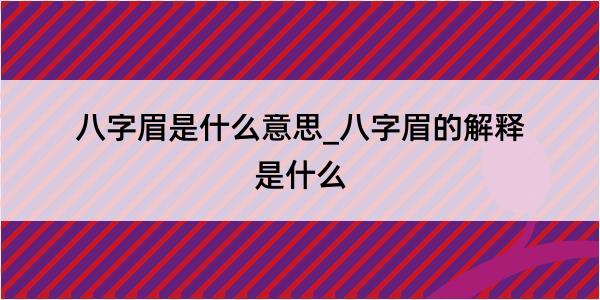 八字眉是什么意思_八字眉的解释是什么